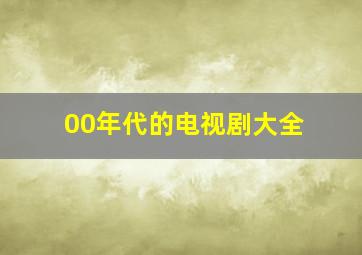 00年代的电视剧大全